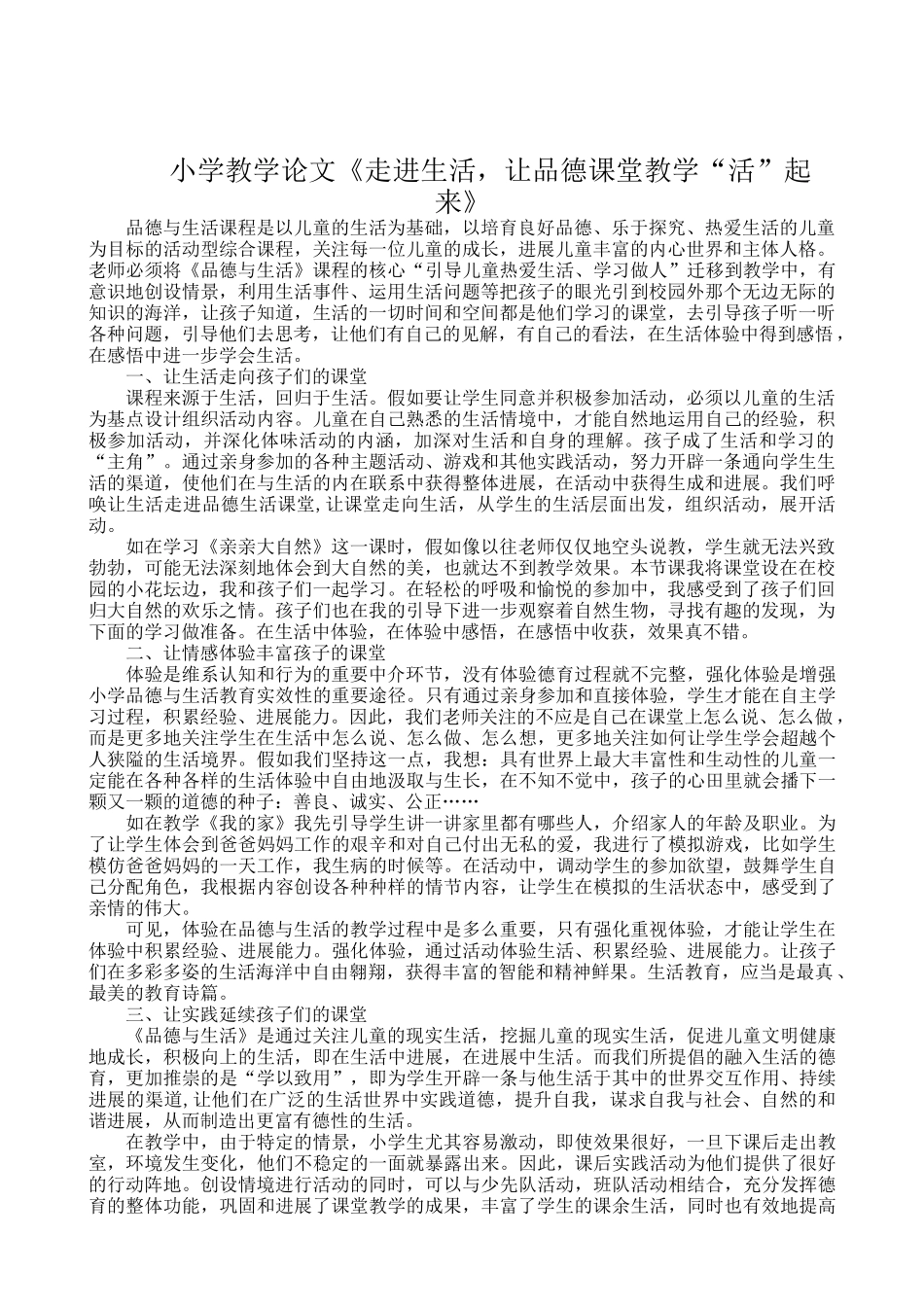 小学教学论文《走进生活，让品德课堂教学“活”起来》

品德与生活课程是以儿童的生活为基础，以培育良好品德、乐于探究、热爱生活的儿童为目标的活动型综合课程，关注每一位儿童的成长，进展儿童丰富的内心世界和主体人格。老师必须将《品德与生活》课程的核心“引导儿童热爱生活、学习做人”迁移到教学中，有意识地创设情景，利用生活事件、运用生活问题等把孩子的眼光引到校园外那个无边无际的知识的海洋，让孩子知道，生活的一切时间和空间都是他们学习的课堂，去引导孩子听一听各种问题，引导他们去思考，让他们有自己的见解，有自己的看法，在生活体验中得到感悟，在感悟中进一步学会生活。

一、让生活走向孩子们的课堂

课程来源于生活，回归于生活。假如要让学生同意并积极参加活动，必须以儿童的生活为基点设计组织活动内容。儿童在自己熟悉的生活情境中，才能自然地运用自己的经验，积极参加活动，并深化体味活动的内涵，加深对生活和自身的理解。孩子成了生活和学习的“主角”。通过亲身参加的各种主题活动、游戏和其他实践活动，努力开辟一条通向学生生活的渠道，使他们在与生活的内在联系中获得整体进展，在活动中获得生成和进展。我们呼唤让生活走进品德生活课堂,让课堂走向生活，从学生的生活层面出发，组织活动，展开活动。

如在学习《亲亲大自然》这一课时，假如像以往老师仅仅地空头说教，学生就无法兴致勃勃，可能无法深刻地体会到大自然的美，也就达不到教学效果。本节课我将课堂设在在校园的小花坛边，我和孩子们一起学习。在轻松的呼吸和愉悦的参加中，我感受到了孩子们回归大自然的欢乐之情。孩子们也在我的引导下进一步观察着自然生物，寻找有趣的发现，为下面的学习做准备。在生活中体验，在体验中感悟，在感悟中收获，效果真不错。

二、让情感体验丰富孩子的课堂

体验是维系认知和行为的重要中介环节，没有体验德育过程就不完整，强化体验是增强小学品德与生活教育实效性的重要途径。只有通过亲身参加和直接体验，学生才能在自主学习过程，积累经验、进展能力。因此，我们老师关注的不应是自己在课堂上怎么说、怎么做，而是更多地关注学生在生活中怎么说、怎么做、怎么想，更多地关注如何让学生学会超越个人狭隘的生活境界。假如我们坚持这一点，我想：具有世界上最大丰富性和生动性的儿童一定能在各种各样的生活体验中自由地汲取与生长，在不知不觉中，孩子的心田里就会播下一颗又一颗的道德的种子：善良、诚实、公正……

如在教学《我的家》我先引导学生讲一讲家里都有哪些人，介绍家人的年龄及职业。为了让学生体会到爸爸妈妈工作的艰辛和对自己付出无私的爱，我进行了模拟游戏，比如学生模仿爸爸妈妈的一天工作，我生病的时候等。在活动中，调动学生的参加欲望，鼓舞学生自己分配角色，我根据内容创设各种种样的情节内容，让学生在模拟的生活状态中，感受到了亲情的伟大。

可见，体验在品德与生活的教学过程中是多么重要，只有强化重视体验，才能让学生在体验中积累经验、进展能力。强化体验，通过活动体验生活、积累经验、进展能力。让孩子们在多彩多姿的生活海洋中自由翱翔，获得丰富的智能和精神鲜果。生活教育，应当是最真、最美的教育诗篇。

三、让实践延续孩子们的课堂

《品德与生活》是通过关注儿童的现实生活，挖掘儿童的现实生活，促进儿童文明健康地成长，积极向上的生活，即在生活中进展，在进展中生活。而我们所提倡的融入生活的德育，更加推崇的是“学以致用”，即为学生开辟一条与他生活于其中的世界交互作用、持续进展的渠道,让他们在广泛的生活世界中实践道德，提升自我，谋求自我与社会、自然的和谐进展，从而制造出更富有德性的生活。

在教学中，由于特定的情景，小学生尤其容易激动，即使效果很好，一旦下课后走出教室，环境发生变化，他们不稳定的一面就暴露出来。因此，课后实践活动为他们提供了很好的行动阵地。创设情境进行活动的同时，可以与少先队活动，班队活动相结合，充分发挥德育的整体功能，巩固和进展了课堂教学的成果，丰富了学生的课余生活，同时也有效地提高